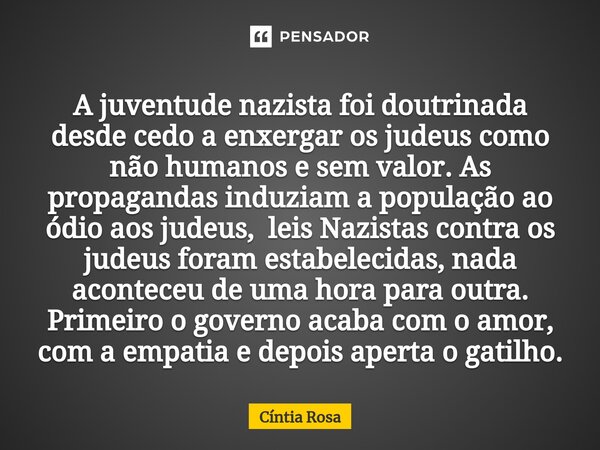 PENSADOR

A juventude nazista foi doutrinada desde cedo a enxergar os judeus como não humanos e sem valor. As propagandas induziam a população ao ódio aos judeus,  leis Nazistas contra os judeus foram estabelecidas, nada aconteceu de uma hora para outra. Primeiro o governo acaba com o amor, com a empatia e depois aperta o gatilho.

Cíntia Rosa